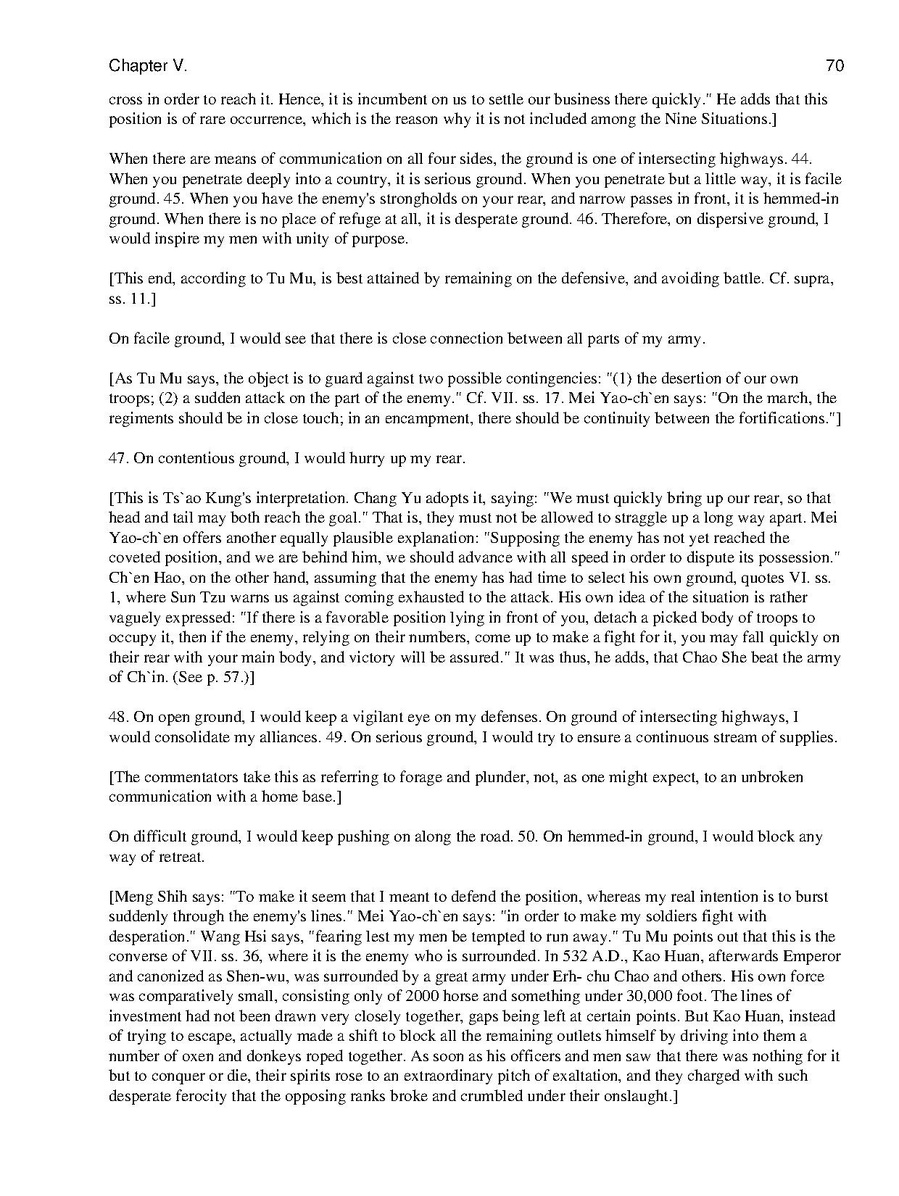 Chapter V. 70

cross in order to reach it. Hence, it is incumbent on us to settle our business there quickly." He adds that this position is of rare occurrence, which is the reason why it is not included among the Nine Situations.]

When there are means of communication on all four sides, the ground is one of intersecting highways. 44. When you penetrate deeply into a country, it is serious ground. When you penetrate but a little way, it is facile ground. 45. When you have the enemy's strongholds on your rear, and narrow passes in front, it is hemmed-in ground. When there is no place of refuge at all, it is desperate ground. 46. Therefore, on dispersive ground, I would inspire my men with unity of purpose.

[This end, according to Tu Mu, is best attained by remaining on the defensive, and avoiding battle. Cf. supra, ss. 11.]

On facile ground, I would see that there is close connection between all parts of my army.

[As Tu Mu says, the object is to guard against two possible contingencies: "(1) the desertion of our own troops; (2) a sudden attack on the part of the enemy." Cf. VII. ss. 17. Mei Yao-ch`en says: "On the march, the regiments should be in close touch; in an encampment, there should be continuity between the fortifications."]

47. On contentious ground, I would hurry up my rear.

[This is Ts`ao Kung's interpretation. Chang Yu adopts it, saying: "We must quickly bring up our rear, so that head and tail may both reach the goal." That is, they must not be allowed to straggle up a long way apart. Mei Yao-ch`en offers another equally plausible explanation: "Supposing the enemy has not yet reached the coveted position, and we are behind him, we should advance with all speed in order to dispute its possession." Ch`en Hao, on the other hand, assuming that the enemy has had time to select his own ground, quotes VI. ss. 1, where Sun Tzu warns us against coming exhausted to the attack. His own idea of the situation is rather vaguely expressed: "If there is a favorable position lying in front of you, detach a picked body of troops to occupy it, then if the enemy, relying on their numbers, come up to make a fight for it, you may fall quickly on their rear with your main body, and victory will be assured." It was thus, he adds, that Chao She beat the army of Ch`in. (See p. 57.)]

48. On open ground, I would keep a vigilant eye on my defenses. On ground of intersecting highways, I would consolidate my alliances. 49. On serious ground, I would try to ensure a continuous stream of supplies.

[The commentators take this as referring to forage and plunder, not, as one might expect, to an unbroken communication with a home base.]

On difficult ground, I would keep pushing on along the road. 50. On hemmed-in ground, I would block any way of retreat.

[Meng Shih says: "To make it seem that I meant to defend the position, whereas my real intention is to burst suddenly through the enemy's lines." Mei Yao-ch`en says: "in order to make my soldiers fight with desperation." Wang Hsi says, "fearing lest my men be tempted to run away." Tu Mu points out that this is the converse of VII. ss. 36, where it is the enemy who is surrounded. In 532 A.D., Kao Huan, afterwards Emperor and canonized as Shen-wu, was surrounded by a great army under Erh- chu Chao and others. His own force was comparatively small, consisting only of 2000 horse and something under 30,000 foot. The lines of investment had not been drawn very closely together, gaps being left at certain points. But Kao Huan, instead of trying to escape, actually made a shift to block all the remaining outlets himself by driving into them a number of oxen and donkeys roped together. As soon as his officers and men saw that there was nothing for it but to conquer or die, their spirits rose to an extraordinary pitch of exaltation, and they charged with such desperate ferocity that the opposing ranks broke and crumbled under their onslaught.]